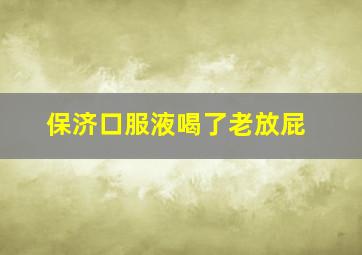 保济口服液喝了老放屁